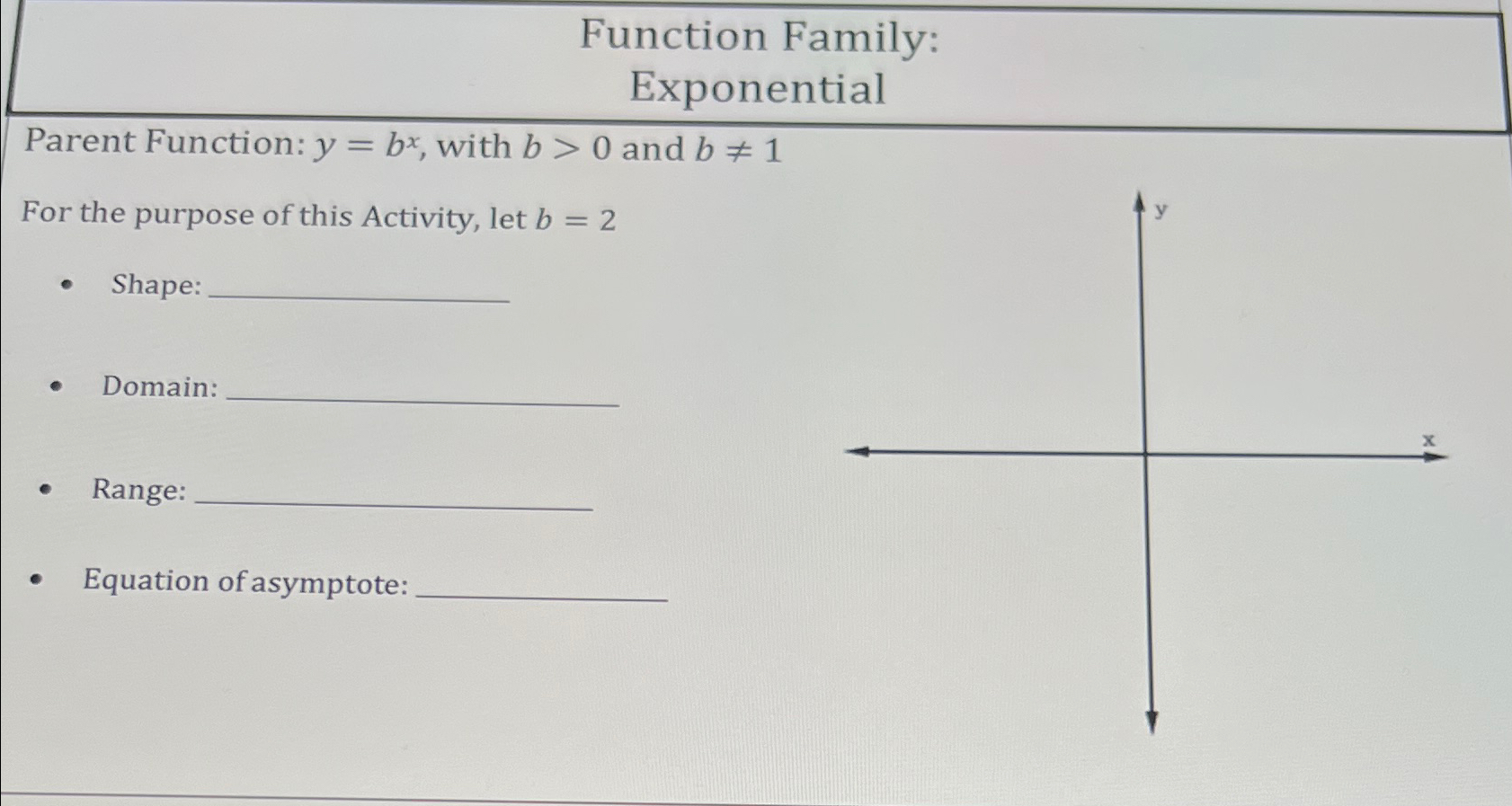 Function Family:
Exponential

Parent Function: $y = b^x$, with $b > 0$ and $b \neq 1$

For the purpose of this Activity, let $b = 2$

• Shape: ____

• Domain: ____

• Range: ____

• Equation of asymptote: ____

y

x